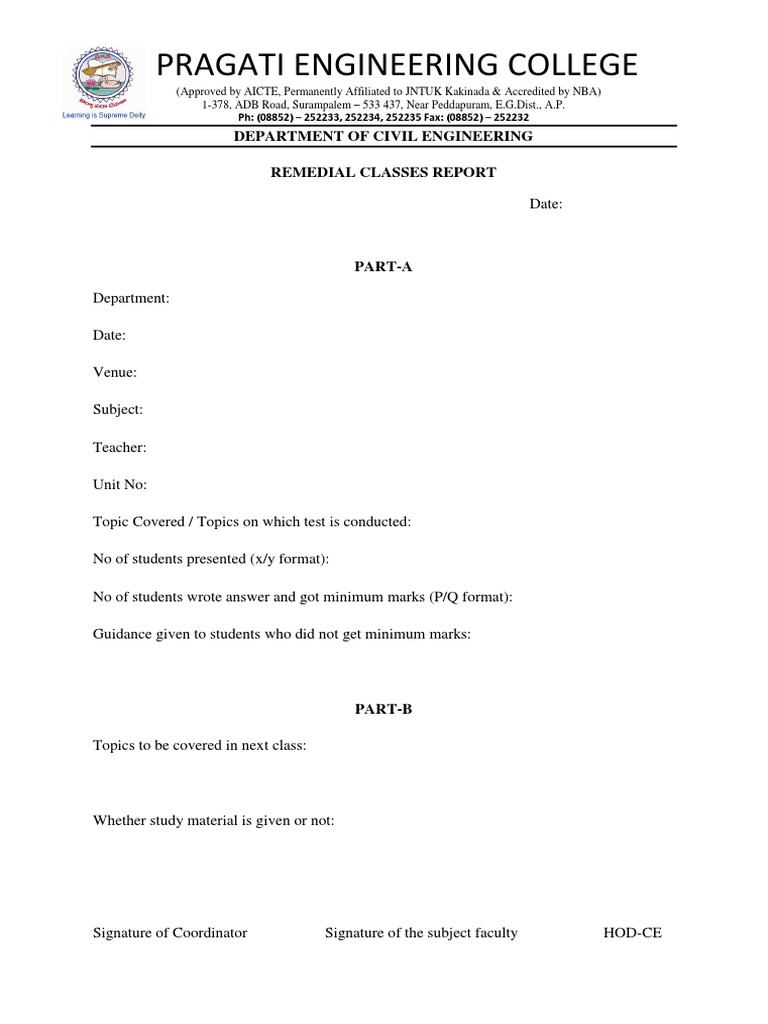 Learning is Supreme Deity

PRAGATI ENGINEERING COLLEGE

(Approved by AICTE, Permanently Affiliated to JNTUK Kakinada & Accredited by NBA)
1-378, ADB Road, Surampalem – 533 437, Near Peddapuram, E.G.Dist., A.P.
Ph: (08852) – 252233, 252234, 252235 Fax: (08852) – 252232

DEPARTMENT OF CIVIL ENGINEERING

REMEDIAL CLASSES REPORT

Date:

PART-A

Department:

Date:

Venue:

Subject:

Teacher:

Unit No:

Topic Covered / Topics on which test is conducted:

No of students presented (x/y format):

No of students wrote answer and got minimum marks (P/Q format):

Guidance given to students who did not get minimum marks:

PART-B

Topics to be covered in next class:

Whether study material is given or not:

Signature of Coordinator Signature of the subject faculty HOD-CE